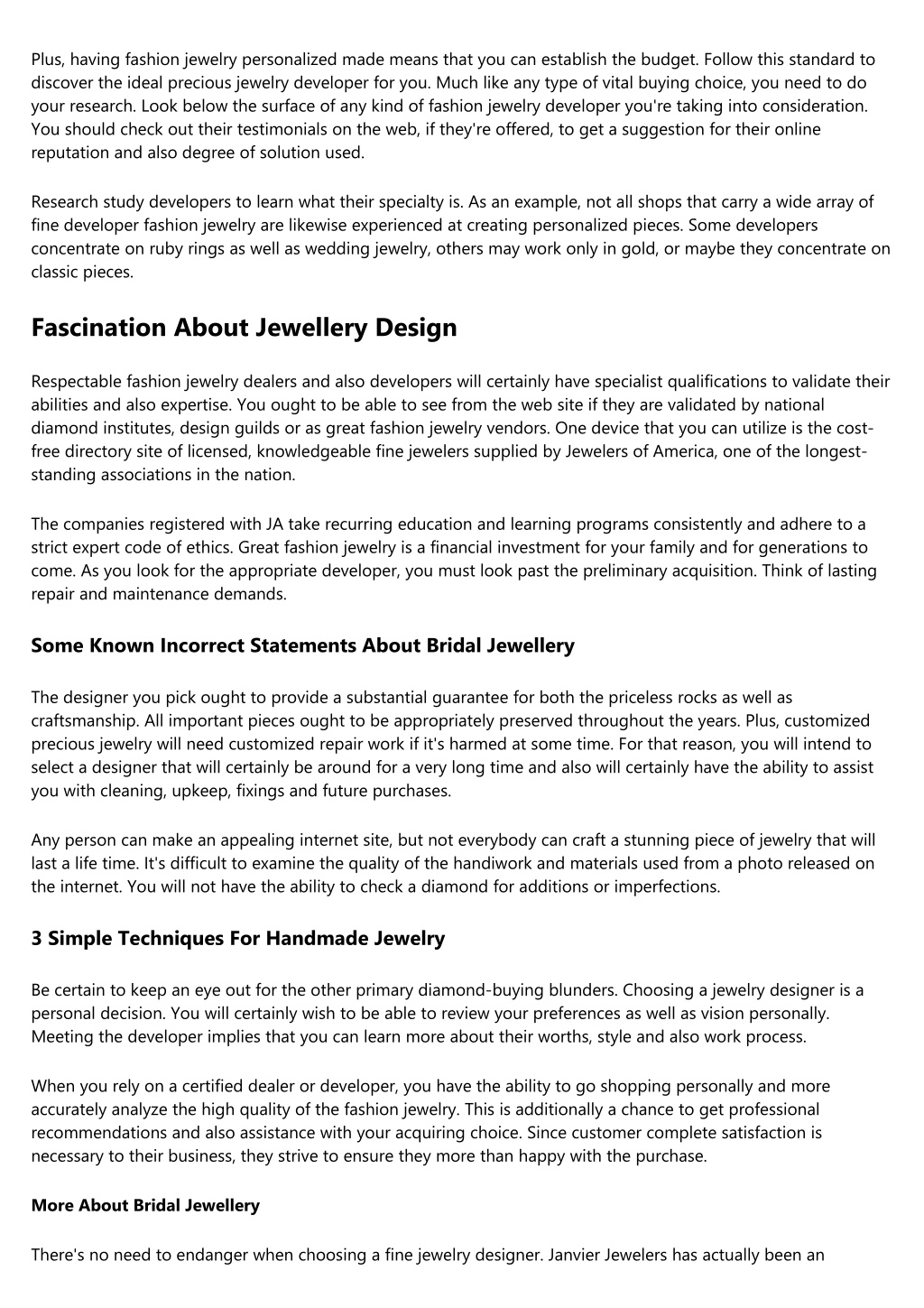 Plus, having fashion jewelry personalized made means that you can establish the budget. Follow this standard to discover the ideal precious jewelry developer for you. Much like any type of vital buying choice, you need to do your research. Look below the surface of any kind of fashion jewelry developer you're taking into consideration. You should check out their testimonials on the web, if they're offered, to get a suggestion for their online reputation and also degree of solution used.

Research study developers to learn what their specialty is. As an example, not all shops that carry a wide array of fine developer fashion jewelry are likewise experienced at creating personalized pieces. Some developers concentrate on ruby rings as well as wedding jewelry, others may work only in gold, or maybe they concentrate on classic pieces.

Fascination About Jewellery Design

Respectable fashion jewelry dealers and also developers will certainly have specialist qualifications to validate their abilities and also expertise. You ought to be able to see from the web site if they are validated by national diamond institutes, design guilds or as great fashion jewelry vendors. One device that you can utilize is the cost-free directory site of licensed, knowledgeable fine jewelers supplied by Jewelers of America, one of the longest-standing associations in the nation.

The companies registered with JA take recurring education and learning programs consistently and adhere to a strict expert code of ethics. Great fashion jewelry is a financial investment for your family and for generations to come. As you look for the appropriate developer, you must look past the preliminary acquisition. Think of lasting repair and maintenance demands.

Some Known Incorrect Statements About Bridal Jewellery

The designer you pick ought to provide a substantial guarantee for both the priceless rocks as well as craftsmanship. All important pieces ought to be appropriately preserved throughout the years. Plus, customized precious jewelry will need customized repair work if it's harmed at some time. For that reason, you will intend to select a designer that will certainly be around for a very long time and also will certainly have the ability to assist you with cleaning, upkeep, fixings and future purchases.

Any person can make an appealing internet site, but not everybody can craft a stunning piece of jewelry that will last a life time. It's difficult to examine the quality of the handiwork and materials used from a photo released on the internet. You will not have the ability to check a diamond for additions or imperfections.

3 Simple Techniques For Handmade Jewelry

Be certain to keep an eye out for the other primary diamond-buying blunders. Choosing a jewelry designer is a personal decision. You will certainly wish to be able to review your preferences as well as vision personally. Meeting the developer implies that you can learn more about their worths, style and also work process.

When you rely on a certified dealer or developer, you have the ability to go shopping personally and more accurately analyze the high quality of the fashion jewelry. This is additionally a chance to get professional recommendations and also assistance with your acquiring choice. Since customer complete satisfaction is necessary to their business, they strive to ensure they more than happy with the purchase.

More About Bridal Jewellery

There's no need to endanger when choosing a fine jewelry designer. Janvier Jewelers has actually been an